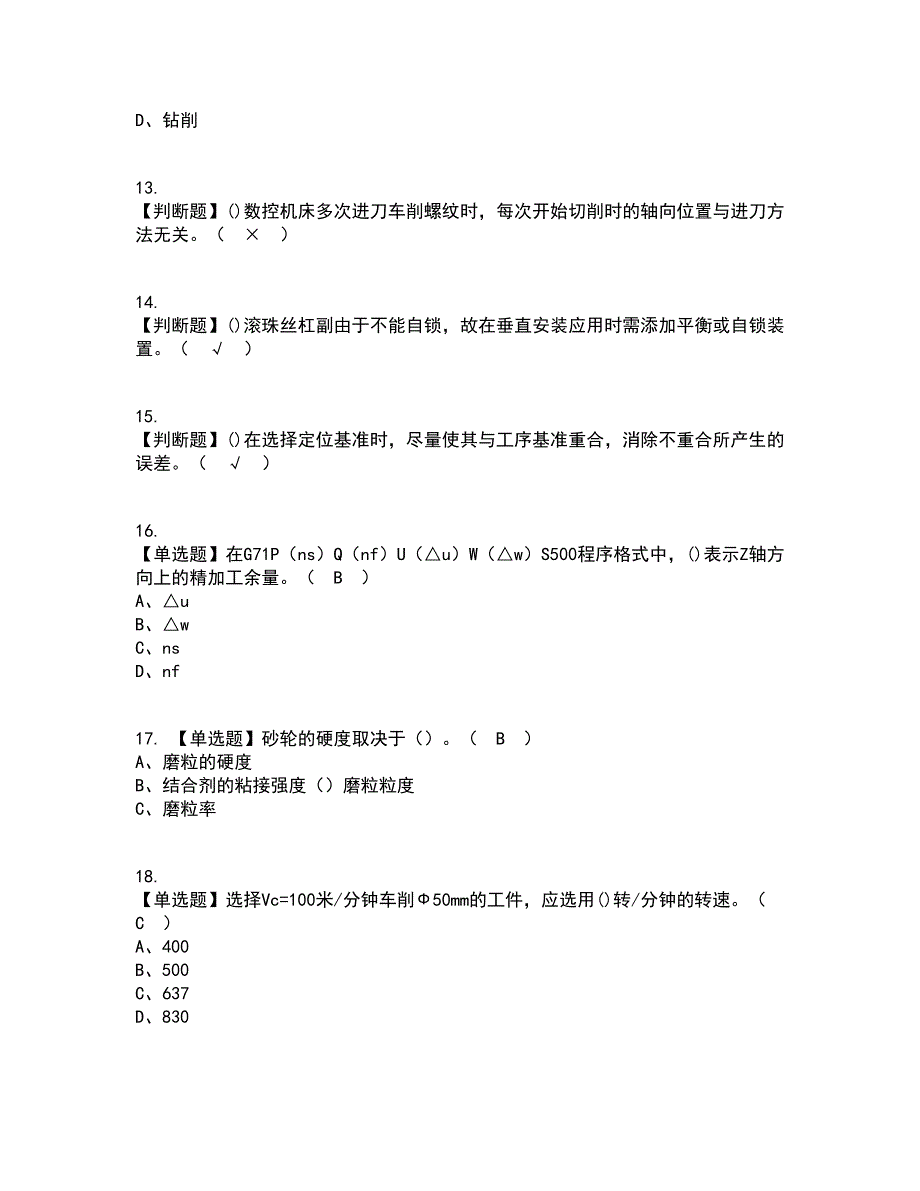 D、钻削

13.
【判断题】()数控机床多次进刀车削螺纹时，每次开始切削时的轴向位置与进刀方法无关。（ × ）

14.
【判断题】()滚珠丝杠副由于不能自锁，故在垂直安装应用时需添加平衡或自锁装置。（ √ ）

15.
【判断题】()在选择定位基准时，尽量使其与工序基准重合，消除不重合所产生的误差。（ √ ）

16.
【单选题】在G71P（ns）Q（nf）U（△u）W（△w）S500程序格式中，()表示Z轴方向上的精加工余量。（ B ）
A、△u
B、△w
C、ns
D、nf

17. 【单选题】砂轮的硬度取决于（）。（ B ）
A、磨粒的硬度
B、结合剂的粘接强度（）磨粒粒度
C、磨粒率

18.
【单选题】选择Vc=100米/分钟车削Φ50mm的工件，应选用()转/分钟的转速。（ C ）
A、400
B、500
C、637
D、830